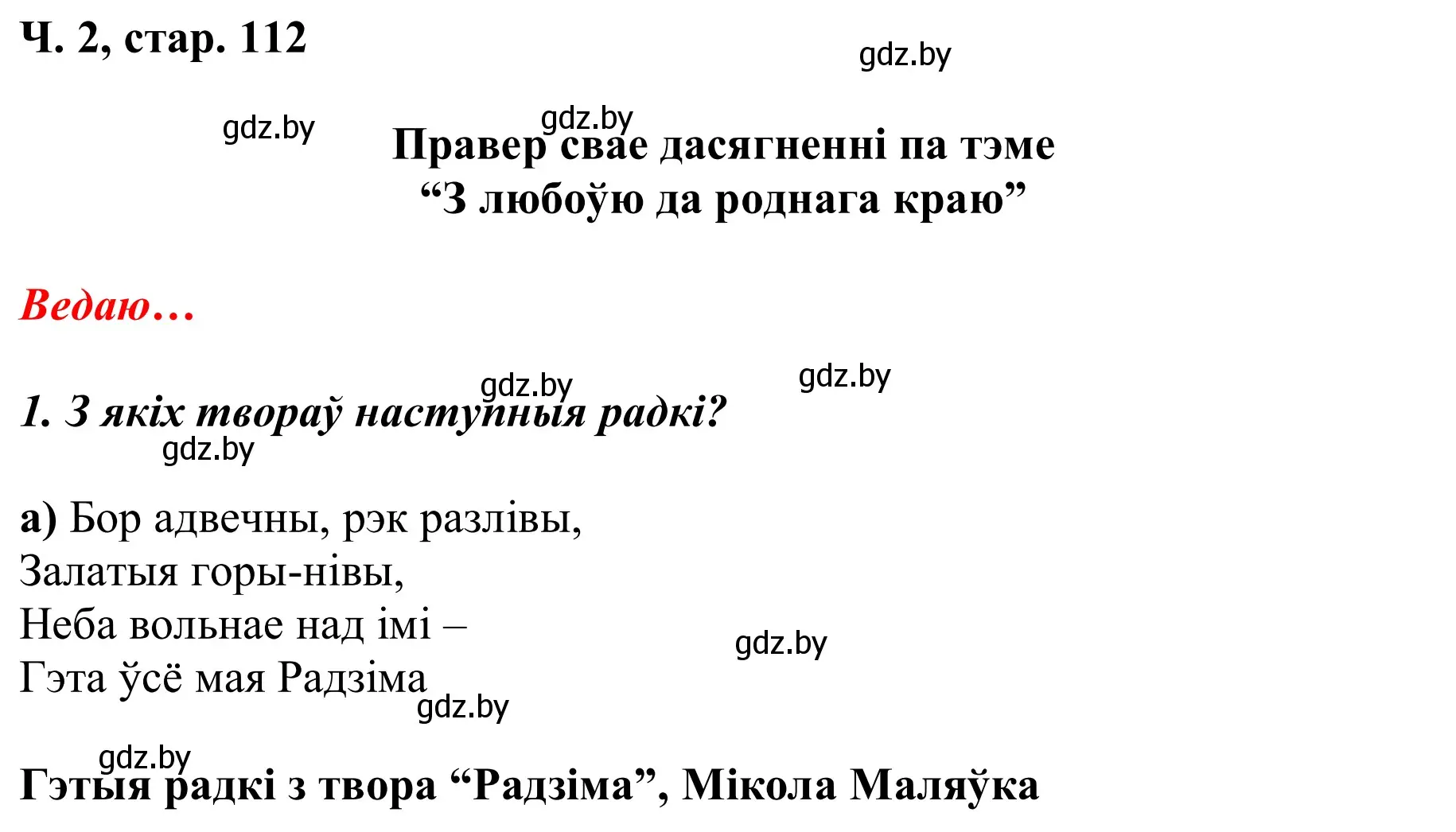 Ч. 2, стар. 112

gdz.by

gdz.by

gdz.by

Правер свае дасягненні па тэме
“З любоўю да роднага краю”

Ведаю…

gdz.by

gdz.by

1. З якіх твораў наступныя радкі?

gdz.by

а) Бор адвечны, рэк разлівы,
Залатыя горы-нівы,
Неба вольнае над імі –
Гэта ўсё мая Радзіма

gdz.by

gdz.by

gdz.by

Гэтыя радкі з твора “Радзіма”, Мікола Маляўка